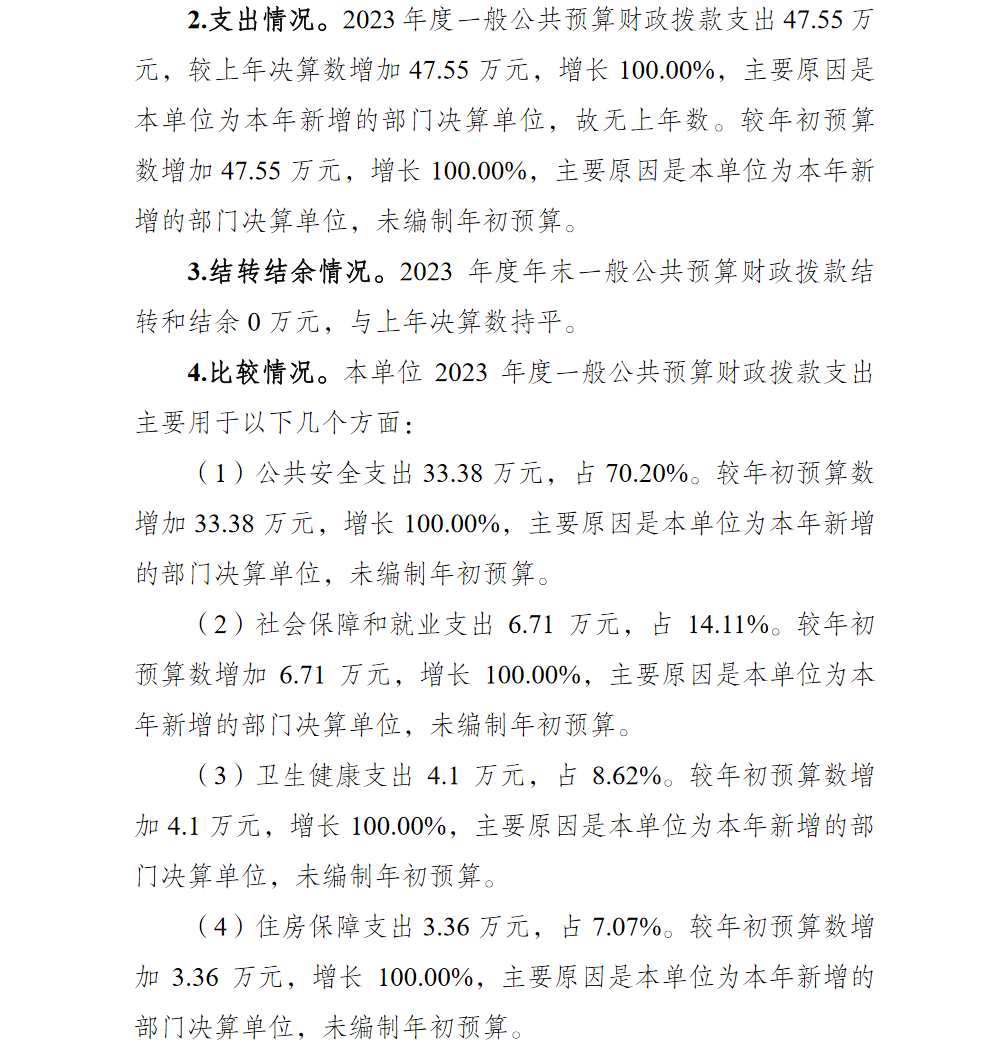 2.支出情况。2023 年度一般公共预算财政拨款支出 47.55 万元，较上年决算数增加 47.55 万元，增长 100.00%，主要原因是本单位为本年新增的部门决算单位，故无上年数。较年初预算数增加 47.55 万元，增长 100.00%，主要原因是本单位为本年新增的部门决算单位，未编制年初预算。

3.结转结余情况。2023 年度年末一般公共预算财政拨款结转和结余 0 万元，与上年决算数持平。

4.比较情况。本单位 2023 年度一般公共预算财政拨款支出主要用于以下几个方面：

（1）公共安全支出 33.38 万元，占 70.20%。较年初预算数增加 33.38 万元，增长 100.00%，主要原因是本单位为本年新增的部门决算单位，未编制年初预算。

（2）社会保障和就业支出 6.71 万元，占 14.11%。较年初预算数增加 6.71 万元，增长 100.00%，主要原因是本单位为本年新增的部门决算单位，未编制年初预算。

（3）卫生健康支出 4.1 万元，占 8.62%。较年初预算数增加 4.1 万元，增长 100.00%，主要原因是本单位为本年新增的部门决算单位，未编制年初预算。

（4）住房保障支出 3.36 万元，占 7.07%。较年初预算数增加 3.36 万元，增长 100.00%，主要原因是本单位为本年新增的部门决算单位，未编制年初预算。